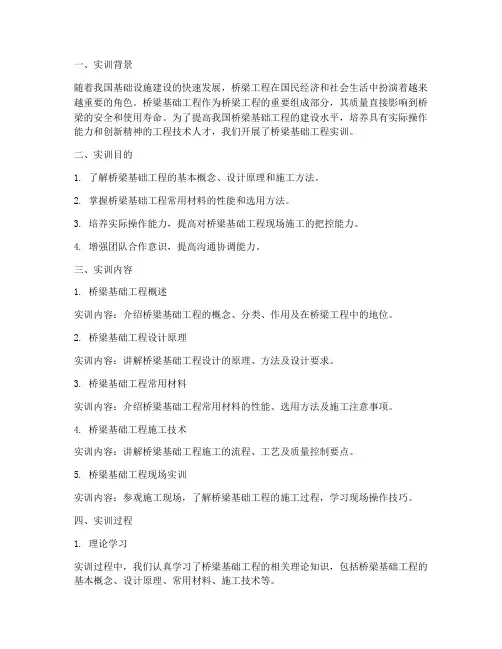 一、实训背景

随着我国基础设施建设的快速发展，桥梁工程在国民经济和社会生活中扮演着越来越重要的角色。桥梁基础工程作为桥梁工程的重要组成部分，其质量直接影响到桥梁的安全和使用寿命。为了提高我国桥梁基础工程的建设水平，培养具有实际操作能力和创新精神的工程技术人才，我们开展了桥梁基础工程实训。

二、实训目的

1. 了解桥梁基础工程的基本概念、设计原理和施工方法。

2. 掌握桥梁基础工程常用材料的性能和选用方法。

3. 培养实际操作能力，提高对桥梁基础工程现场施工的把控能力。

4. 增强团队合作意识，提高沟通协调能力。

三、实训内容

1. 桥梁基础工程概述

实训内容：介绍桥梁基础工程的概念、分类、作用及在桥梁工程中的地位。

2. 桥梁基础工程设计原理

实训内容：讲解桥梁基础工程设计的原理、方法及设计要求。

3. 桥梁基础工程常用材料

实训内容：介绍桥梁基础工程常用材料的性能、选用方法及施工注意事项。

4. 桥梁基础工程施工技术

实训内容：讲解桥梁基础工程施工的流程、工艺及质量控制要点。

5. 桥梁基础工程现场实训

实训内容：参观施工现场，了解桥梁基础工程的施工过程，学习现场操作技巧。

四、实训过程

1. 理论学习

实训过程中，我们认真学习了桥梁基础工程的相关理论知识，包括桥梁基础工程的基本概念、设计原理、常用材料、施工技术等。